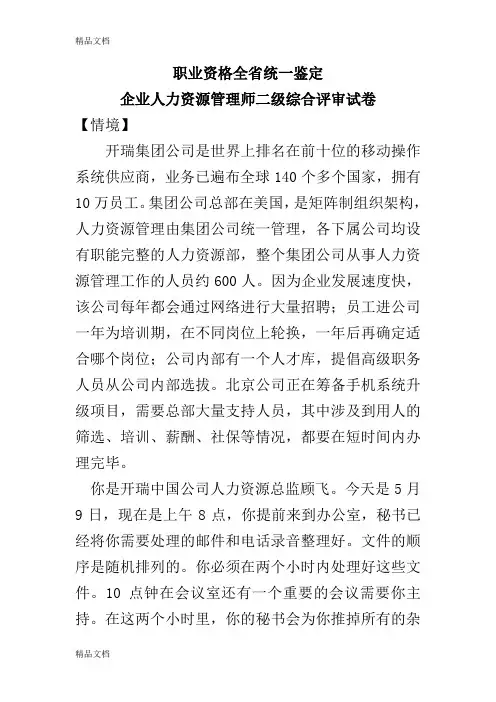 精品文档

职业资格全省统一鉴定

企业人力资源管理师二级综合评审试卷

【情境】

开瑞集团公司是世界上排名在前十位的移动操作系统供应商，业务已遍布全球 140 个多个国家，拥有 10 万员工。集团公司总部在美国，是矩阵制组织架构，人力资源管理由集团公司统一管理，各下属公司均设有职能完整的人力资源部，整个集团公司从事人力资源管理工作的人员约 600 人。因为企业发展速度快，该公司每年都会通过网络进行大量招聘；员工进公司一年为培训期，在不同岗位上轮换，一年后再确定适合哪个岗位；公司内部有一个人才库，提倡高级职务人员从公司内部选拔。北京公司正在筹备手机系统升级项目，需要总部大量支持人员，其中涉及到用人的筛选、培训、薪酬、社保等情况，都要在短时间内办理完毕。

你是开瑞中国公司人力资源总监顾飞。今天是 5 月 9 日，现在是上午 8 点，你提前来到办公室，秘书已经将你需要处理的邮件和电话录音整理好。文件的顺序是随机排列的。你必须在两个小时内处理好这些文件。10 点钟在会议室还有一个重要的会议需要你主持。在这两个小时里，你的秘书会为你推掉所有的杂

精品文档